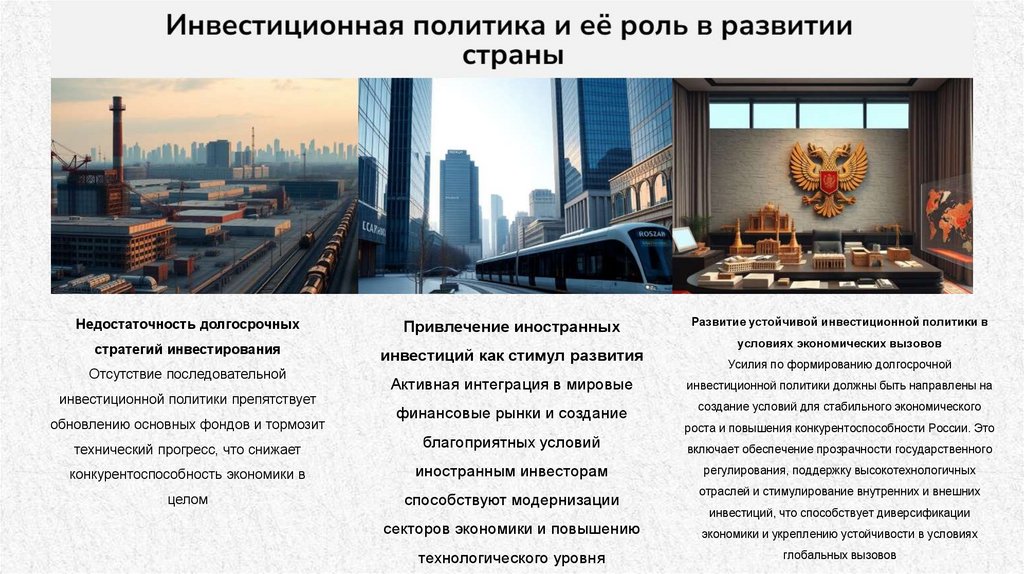 Инвестиционная политика и её роль в развитии страны

Недостаточность долгосрочных стратегий инвестирования
Отсутствие последовательной инвестиционной политики препятствует обновлению основных фондов и тормозит технический прогресс, что снижает конкурентоспособность экономики в целом

Привлечение иностранных инвестиций как стимул развития
Активная интеграция в мировые финансовые рынки и создание благоприятных условий иностранным инвесторам способствуют модернизации секторов экономики и повышению технологического уровня

Развитие устойчивой инвестиционной политики в условиях экономических вызовов
Усилия по формированию долгосрочной инвестиционной политики должны быть направлены на создание условий для стабильного экономического роста и повышения конкурентоспособности России. Это включает обеспечение прозрачности государственного регулирования, поддержку высокотехнологичных отраслей и стимулирование внутренних и внешних инвестиций, что способствует диверсификации экономики и укреплению устойчивости в условиях глобальных вызовов